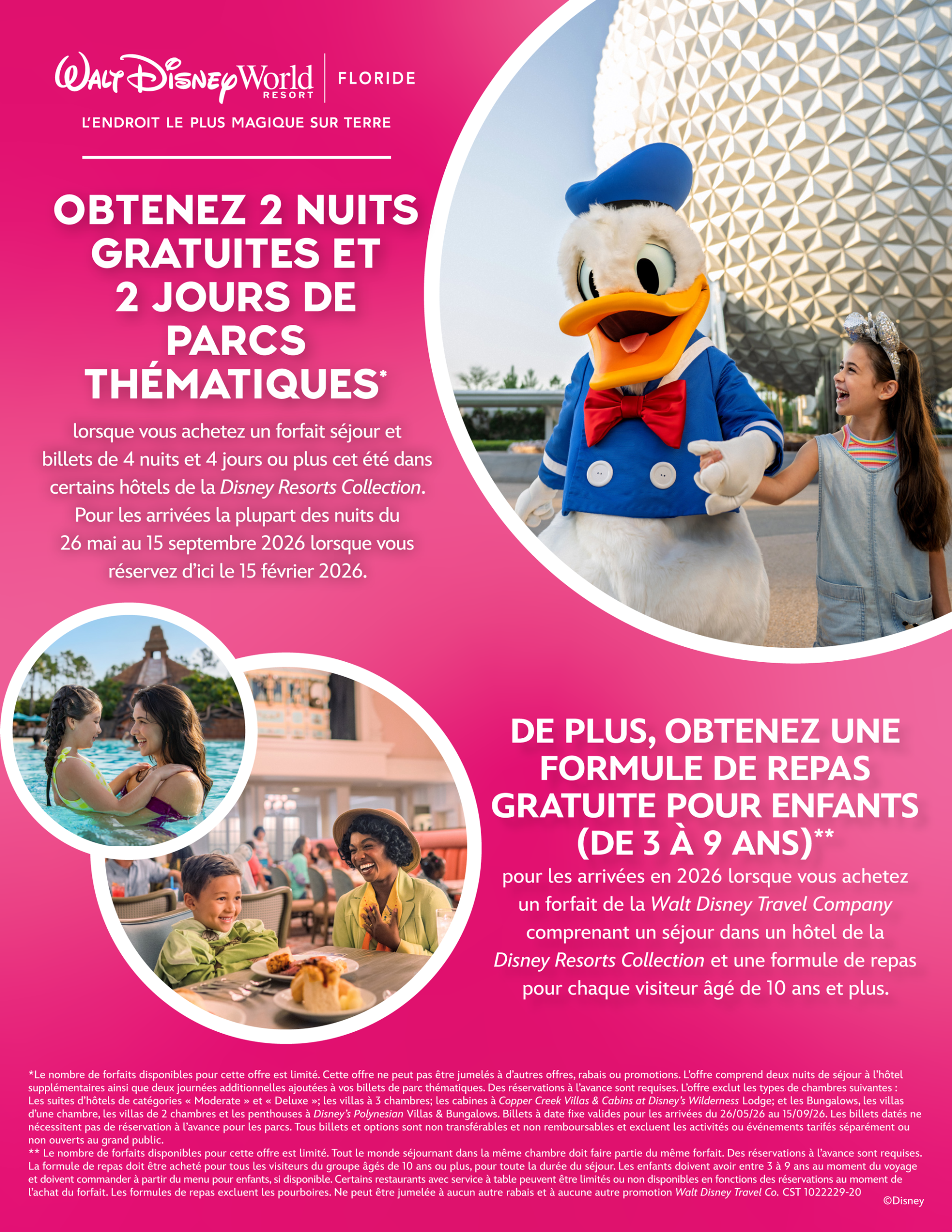 Walt Disney World RESORT | FLORIDE

L'ENDROIT LE PLUS MAGIQUE SUR TERRE

OBTENEZ 2 NUITS GRATUITES ET 2 JOURS DE PARCS THÉMATIQUES*

lorsque vous achetez un forfait séjour et billets de 4 nuits et 4 jours ou plus cet été dans certains hôtels de la Disney Resorts Collection. Pour les arrivées la plupart des nuits du 26 mai au 15 septembre 2026 lorsque vous réservez d'ici le 15 février 2026.

DE PLUS, OBTENEZ UNE FORMULE DE REPAS GRATUITE POUR ENFANTS (DE 3 À 9 ANS)**

pour les arrivées en 2026 lorsque vous achetez un forfait de la Walt Disney Travel Company comprenant un séjour dans un hôtel de la Disney Resorts Collection et une formule de repas pour chaque visiteur âgé de 10 ans et plus.

*Le nombre de forfaits disponibles pour cette offre est limité. Cette offre ne peut pas être jumelés à d'autres offres, rabais ou promotions. L'offre comprend deux nuits de séjour à l'hôtel supplémentaires ainsi que deux journées additionnelles ajoutées à vos billets de parc thématiques. Des réservations à l'avance sont requises. L'offre exclut les types de chambres suivantes : Les suites d'hôtels de catégories « Moderate » et « Deluxe »; les villas à 3 chambres; les cabines à Copper Creek Villas & Cabins at Disney's Wilderness Lodge; et les Bungalows, les villas d'une chambre, les villas de 2 chambres et les penthouses à Disney's Polynesian Villas & Bungalows. Billets à date fixe valides pour les arrivées du 26/05/26 au 15/09/26. Les billets datés ne nécessitent pas de réservation à l'avance pour les parcs. Tous billets et options sont non transférables et non remboursables et excluent les activités ou événements tarifés séparément ou non ouverts au grand public.
** Le nombre de forfaits disponibles pour cette offre est limité. Tout le monde séjournant dans la même chambre doit faire partie du même forfait. Des réservations à l'avance sont requises. La formule de repas doit être acheté pour tous les visiteurs du groupe âgés de 10 ans ou plus, pour toute la durée du séjour. Les enfants doivent avoir entre 3 à 9 ans au moment du voyage et doivent commander à partir du menu pour enfants, si disponible. Certains restaurants avec service à table peuvent être limités ou non disponibles en fonctions des réservations au moment de l'achat du forfait. Les formules de repas excluent les pourboires. Ne peut être jumelée à aucun autre rabais et à aucune autre promotion Walt Disney Travel Co. CST 1022229-20

©Disney